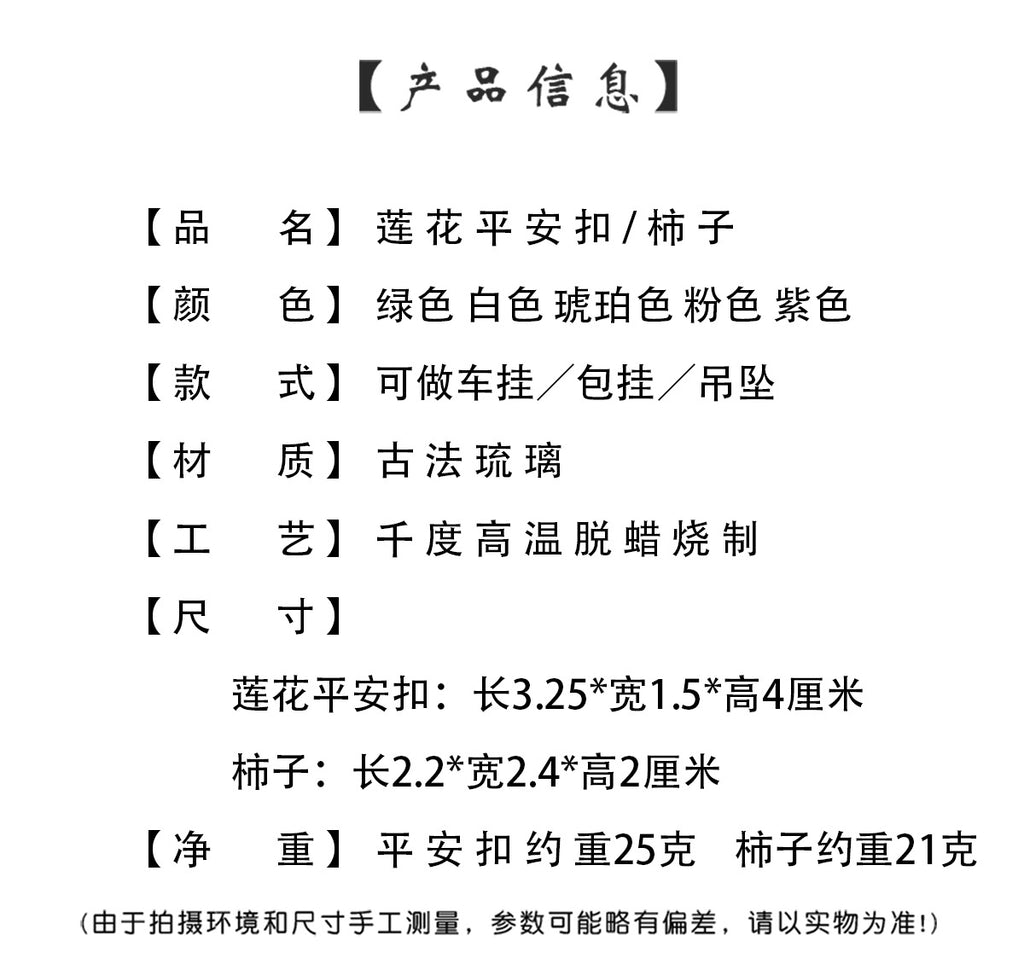 【产品信息】

【品 名】莲花平安扣/柿子

【颜 色】绿色 白色 琥珀色 粉色 紫色

【款 式】可做车挂/包挂/吊坠

【材 质】古法琉璃

【工 艺】千度高温脱蜡烧制

【尺 寸】

莲花平安扣：长3.25*宽1.5*高4厘米

柿子：长2.2*宽2.4*高2厘米

【净 重】平安扣约重25克 柿子约重21克

(由于拍摄环境和尺寸手工测量，参数可能略有偏差，请以实物为准!)